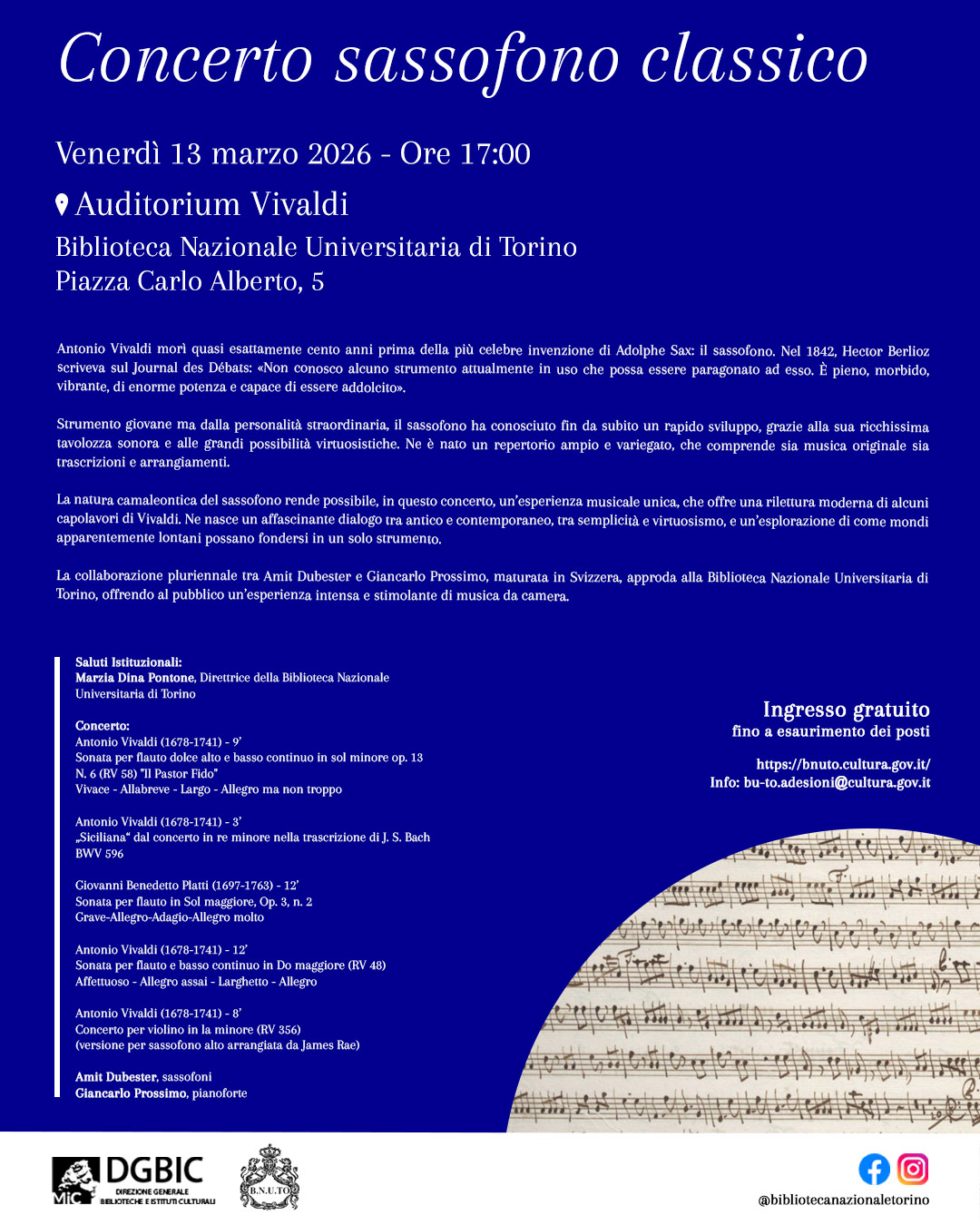 Concerto sassofono classico

Venerdì 13 marzo 2026 - Ore 17:00

Auditorium Vivaldi
Biblioteca Nazionale Universitaria di Torino
Piazza Carlo Alberto, 5

Antonio Vivaldi morì quasi esattamente cento anni prima della più celebre invenzione di Adolphe Sax: il sassofono. Nel 1842, Hector Berlioz scriveva sul Journal des Débats: «Non conosco alcuno strumento attualmente in uso che possa essere paragonato ad esso. È pieno, morbido, vibrante, di enorme potenza e capace di essere addolcito».

Strumento giovane ma dalla personalità straordinaria, il sassofono ha conosciuto fin da subito un rapido sviluppo, grazie alla sua ricchissima tavolozza sonora e alle grandi possibilità virtuosistiche. Ne è nato un repertorio ampio e variegato, che comprende sia musica originale sia trascrizioni e arrangiamenti.

La natura camaleontica del sassofono rende possibile, in questo concerto, un'esperienza musicale unica, che offre una rilettura moderna di alcuni capolavori di Vivaldi. Ne nasce un affascinante dialogo tra antico e contemporaneo, tra semplicità e virtuosismo, e un'esplorazione di come mondi apparentemente lontani possano fondersi in un solo strumento.

La collaborazione pluriennale tra Amit Dubester e Giancarlo Prossimo, maturata in Svizzera, approda alla Biblioteca Nazionale Universitaria di Torino, offrendo al pubblico un'esperienza intensa e stimolante di musica da camera.

Saluti Istituzionali:
Marzia Dina Pontone, Direttrice della Biblioteca Nazionale Universitaria di Torino

Concerto:
Antonio Vivaldi (1678-1741) - 9'
Sonata per flauto dolce alto e basso continuo in sol minore op. 13 N. 6 (RV 58) "Il Pastor Fido"
Vivace - Allabreve - Largo - Allegro ma non troppo

Antonio Vivaldi (1678-1741) - 3'
„Siciliana" dal concerto in re minore nella trascrizione di J. S. Bach BWV 596

Giovanni Benedetto Platti (1697-1763) - 12'
Sonata per flauto in Sol maggiore, Op. 3, n. 2
Grave-Allegro-Adagio-Allegro molto

Antonio Vivaldi (1678-1741) - 12'
Sonata per flauto e basso continuo in Do maggiore (RV 48)
Affettuoso - Allegro assai - Larghetto - Allegro

Antonio Vivaldi (1678-1741) - 8'
Concerto per violino in la minore (RV 356)
(versione per sassofono alto arrangiata da James Rae)

Amit Dubester, sassofoni
Giancarlo Prossimo, pianoforte

Ingresso gratuito
fino a esaurimento dei posti

https://bnuto.cultura.gov.it/
Info: bu-to.adesioni@cultura.gov.it

MiC DGBIC DIREZIONE GENERALE BIBLIOTECHE E ISTITUTI CULTURALI

B.N.U.TO

@bibliotecanazionaletorino